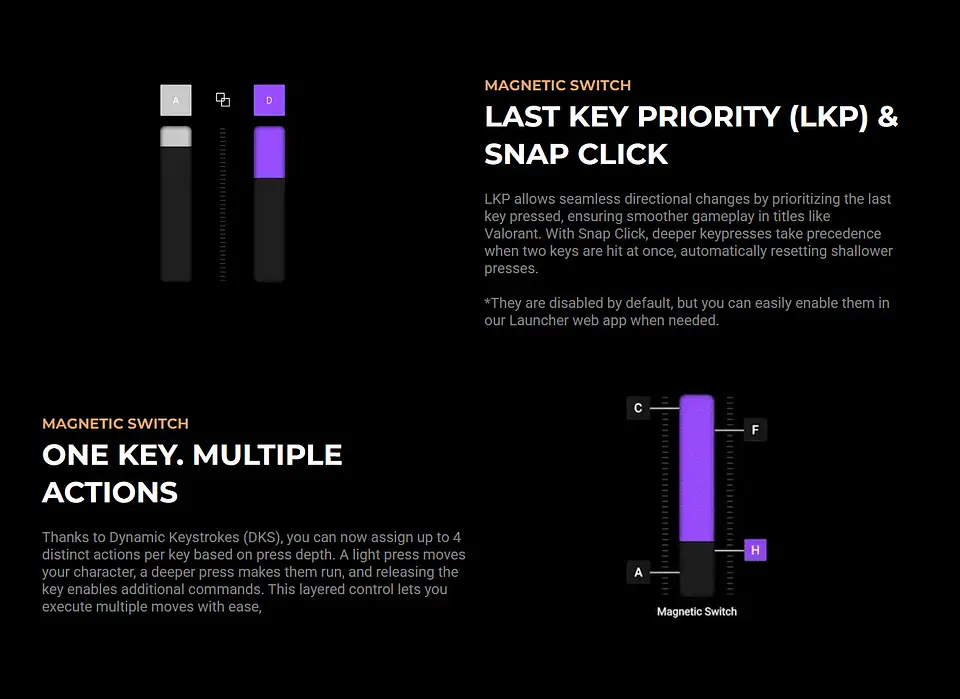 A

D

MAGNETIC SWITCH

LAST KEY PRIORITY (LKP) & SNAP CLICK

LKP allows seamless directional changes by prioritizing the last key pressed, ensuring smoother gameplay in titles like Valorant. With Snap Click, deeper keypresses take precedence when two keys are hit at once, automatically resetting shallower presses.

*They are disabled by default, but you can easily enable them in our Launcher web app when needed.

MAGNETIC SWITCH

ONE KEY. MULTIPLE ACTIONS

Thanks to Dynamic Keystrokes (DKS), you can now assign up to 4 distinct actions per key based on press depth. A light press moves your character, a deeper press makes them run, and releasing the key enables additional commands. This layered control lets you execute multiple moves with ease,

C

F

H

A

Magnetic Switch